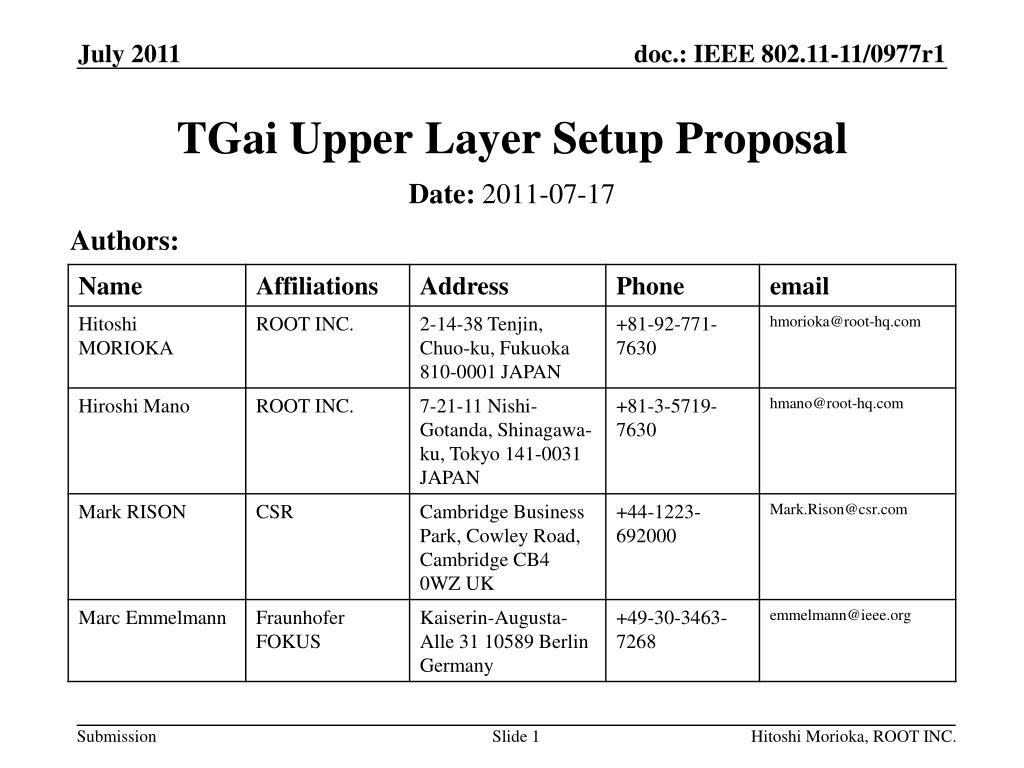 July 2011

doc.: IEEE 802.11-11/0977r1

TGai Upper Layer Setup Proposal

Date: 2011-07-17

Authors:

| Name | Affiliations | Address | Phone | email |
|---|---|---|---|---|
| Hitoshi MORIOKA | ROOT INC. | 2-14-38 Tenjin, Chuo-ku, Fukuoka 810-0001 JAPAN | +81-92-771-7630 | hmorioka@root-hq.com |
| Hiroshi Mano | ROOT INC. | 7-21-11 Nishi-Gotanda, Shinagawa-ku, Tokyo 141-0031 JAPAN | +81-3-5719-7630 | hmano@root-hq.com |
| Mark RISON | CSR | Cambridge Business Park, Cowley Road, Cambridge CB4 0WZ UK | +44-1223-692000 | Mark.Rison@csr.com |
| Marc Emmelmann | Fraunhofer FOKUS | Kaiserin-Augusta-Alle 31 10589 Berlin Germany | +49-30-3463-7268 | emmelmann@ieee.org |

Submission

Slide 1

Hitoshi Morioka, ROOT INC.